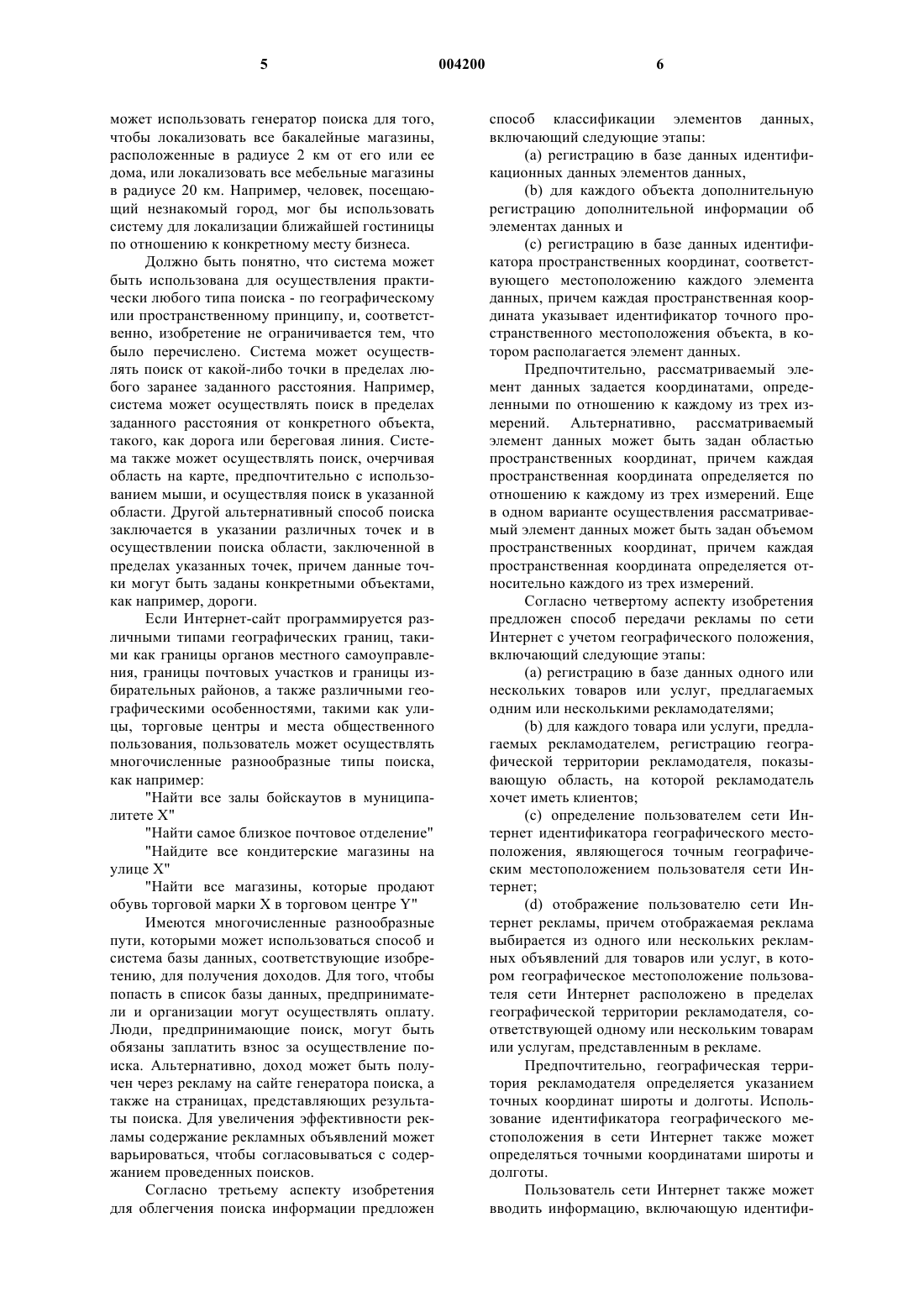 5 004200 6

может использовать генератор поиска для того, чтобы локализовать все бакалейные магазины, расположенные в радиусе 2 км от его или ее дома, или локализовать все мебельные магазины в радиусе 20 км. Например, человек, посещающий незнакомый город, мог бы использовать систему для локализации ближайшей гостиницы по отношению к конкретному месту бизнеса.

Должно быть понятно, что система может быть использована для осуществления практически любого типа поиска - по географическому или пространственному принципу, и, соответственно, изобретение не ограничивается тем, что было перечислено. Система может осуществлять поиск от какой-либо точки в пределах любого заранее заданного расстояния. Например, система может осуществлять поиск в пределах заданного расстояния от конкретного объекта, такого, как дорога или береговая линия. Система также может осуществлять поиск, очерчивая область на карте, предпочтительно с использованием мыши, и осуществляя поиск в указанной области. Другой альтернативный способ поиска заключается в указании различных точек и в осуществлении поиска области, заключенной в пределах указанных точек, причем данные точки могут быть заданы конкретными объектами, как например, дороги.

Если Интернет-сайт программируется различными типами географических границ, такими как границы органов местного самоуправления, границы почтовых участков и границы избирательных районов, а также различными географическими особенностями, такими как улицы, торговые центры и места общественного пользования, пользователь может осуществлять многочисленные разнообразные типы поиска, как например:

"Найти все залы бойскаутов в муниципалитете X"

"Найти самое близкое почтовое отделение"

"Найдите все кондитерские магазины на улице X"

"Найти все магазины, которые продают обувь торговой марки X в торговом центре Y"

Имеются многочисленные разнообразные пути, которыми может использоваться способ и система базы данных, соответствующие изобретению, для получения доходов. Для того, чтобы попасть в список базы данных, предприниматели и организации могут осуществлять оплату. Люди, предпринимающие поиск, могут быть обязаны заплатить взнос за осуществление поиска. Альтернативно, доход может быть получен через рекламу на сайте генератора поиска, а также на страницах, представляющих результаты поиска. Для увеличения эффективности рекламы содержание рекламных объявлений может варьироваться, чтобы согласовываться с содержанием проведенных поисков.

Согласно третьему аспекту изобретения для облегчения поиска информации предложен способ классификации элементов данных, включающий следующие этапы:

(a) регистрацию в базе данных идентификационных данных элементов данных,

(b) для каждого объекта дополнительную регистрацию дополнительной информации об элементах данных и

(c) регистрацию в базе данных идентификатора пространственных координат, соответствующего местоположению каждого элемента данных, причем каждая пространственная координата указывает идентификатор точного пространственного местоположения объекта, в котором располагается элемент данных.

Предпочтительно, рассматриваемый элемент данных задается координатами, определенными по отношению к каждому из трех измерений. Альтернативно, рассматриваемый элемент данных может быть задан областью пространственных координат, причем каждая пространственная координата определяется по отношению к каждому из трех измерений. Еще в одном варианте осуществления рассматриваемый элемент данных может быть задан объемом пространственных координат, причем каждая пространственная координата определяется относительно каждого из трех измерений.

Согласно четвертому аспекту изобретения предложен способ передачи рекламы по сети Интернет с учетом географического положения, включающий следующие этапы:

(a) регистрацию в базе данных одного или нескольких товаров или услуг, предлагаемых одним или несколькими рекламодателями;

(b) для каждого товара или услуги, предлагаемых рекламодателем, регистрацию географической территории рекламодателя, показывающую область, на которой рекламодатель хочет иметь клиентов;

(c) определение пользователем сети Интернет идентификатора географического местоположения, являющегося точным географическим местоположением пользователя сети Интернет;

(d) отображение пользователю сети Интернет рекламы, причем отображаемая реклама выбирается из одного или нескольких рекламных объявлений для товаров или услуг, в котором географическое местоположение пользователя сети Интернет расположено в пределах географической территории рекламодателя, соответствующей одному или нескольким товарам или услугам, представленным в рекламе.

Предпочтительно, географическая территория рекламодателя определяется указанием точных координат широты и долготы. Использование идентификатора географического местоположения в сети Интернет также может определяться точными координатами широты и долготы.

Пользователь сети Интернет также может вводить информацию, включающую идентифи-